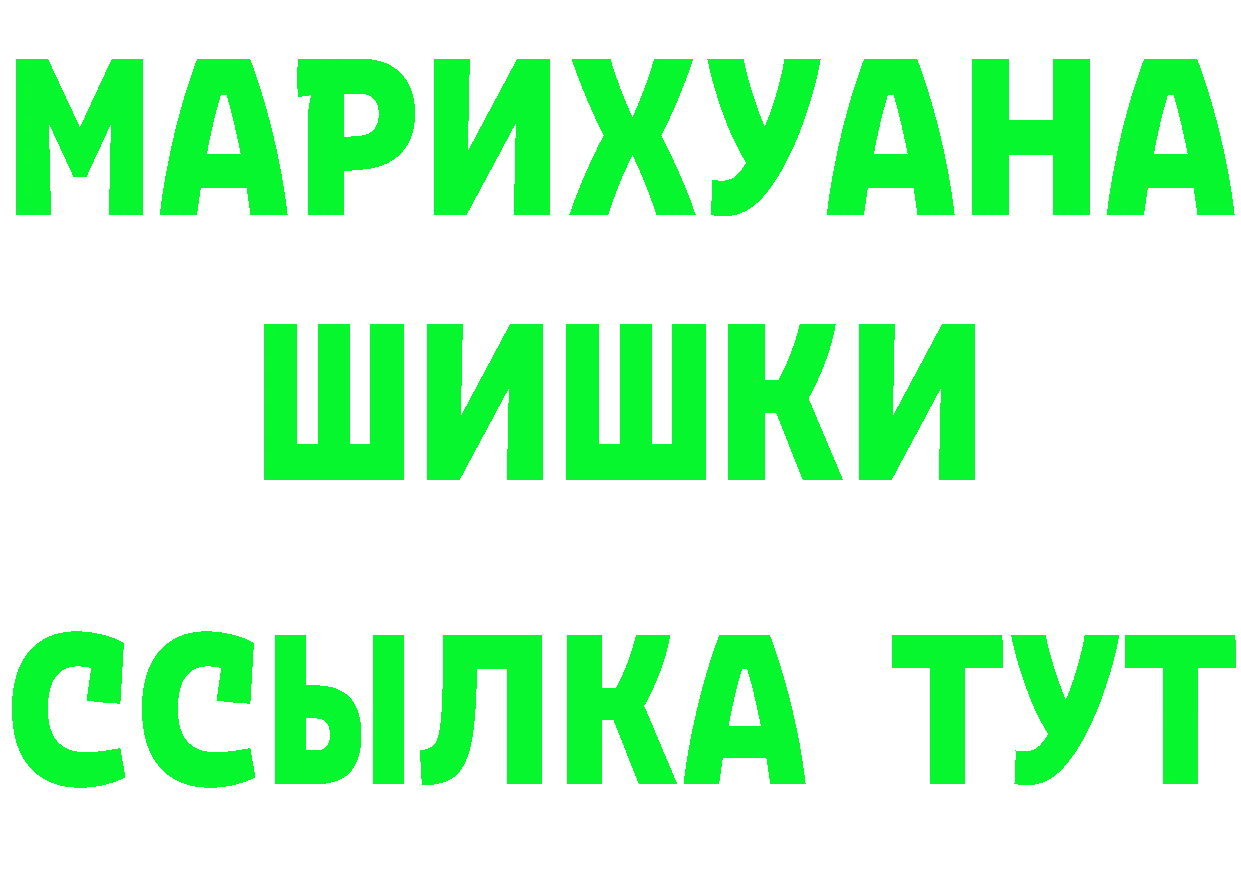 МАРИХУАНА
ШИШКИ
ССЫЛКА ТУТ